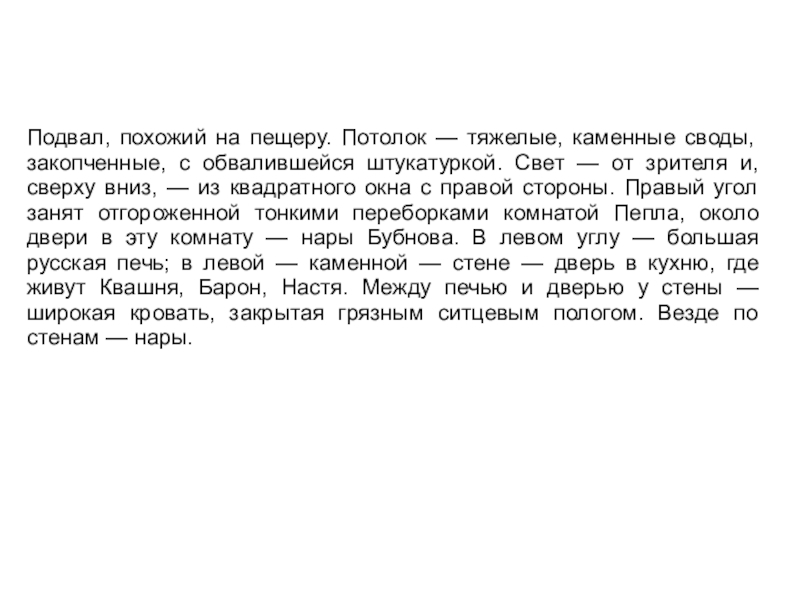 Подвал, похожий на пещеру. Потолок — тяжелые, каменные своды, закопченные, с обвалившейся штукатуркой. Свет — от зрителя и, сверху вниз, — из квадратного окна с правой стороны. Правый угол занят отгороженной тонкими переборками комнатой Пепла, около двери в эту комнату — нары Бубнова. В левом углу — большая русская печь; в левой — каменной — стене — дверь в кухню, где живут Квашня, Барон, Настя. Между печью и дверью у стены — широкая кровать, закрытая грязным ситцевым пологом. Везде по стенам — нары.